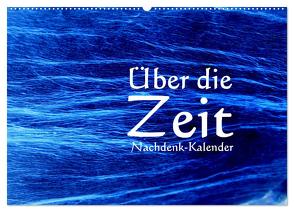 Über die
Zeit
Nachdenk-Kalender